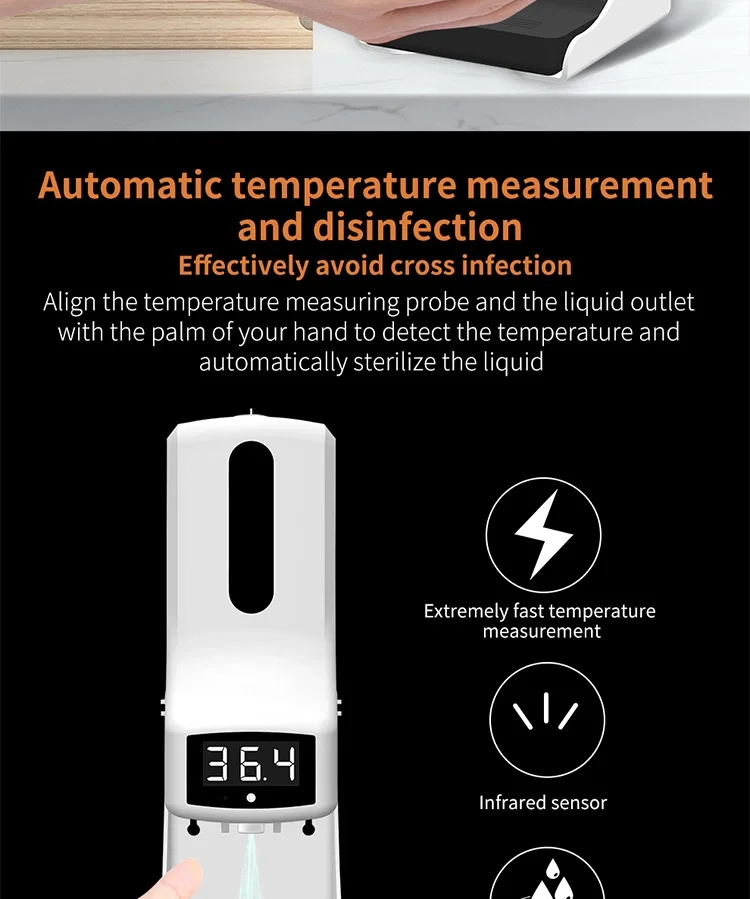 Automatic temperature measurement and disinfection

Effectively avoid cross infection

Align the temperature measuring probe and the liquid outlet with the palm of your hand to detect the temperature and automatically sterilize the liquid

36.4

Extremely fast temperature measurement

Infrared sensor